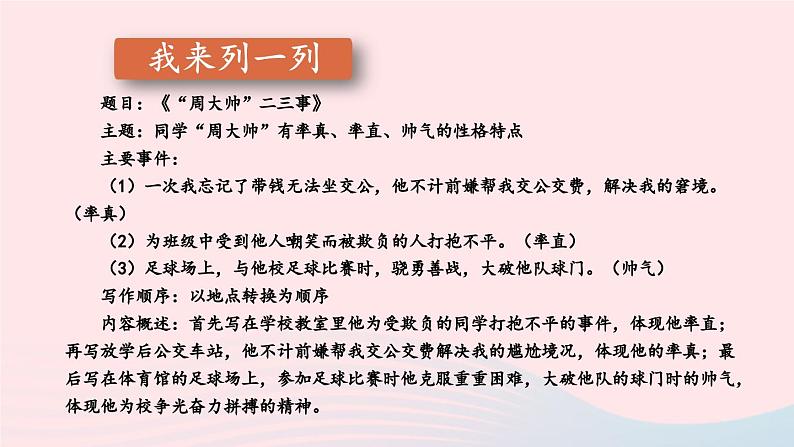 我来列一列

题目：《“周大帅”二三事》

主题：同学“周大帅”有率真、率直、帅气的性格特点

主要事件：

（1）一次我忘记了带钱无法坐交公，他不计前嫌帮我交公交费，解决我的窘境。（率真）

（2）为班级中受到他人嘲笑而被欺负的人打抱不平。（率直）

（3）足球场上，与他校足球比赛时，骁勇善战，大破他队球门。（帅气）

写作顺序：以地点转换为顺序

内容概述：首先写在学校教室里他为受欺负的同学打抱不平的事件，体现他率直；再写放学后公交车站，他不计前嫌帮我交公交费解决我的尴尬境况，体现他的率真；最后写在体育馆的足球场上，参加足球比赛时他克服重重困难，大破他队的球门时的帅气，体现他为校争光奋力拼搏的精神。